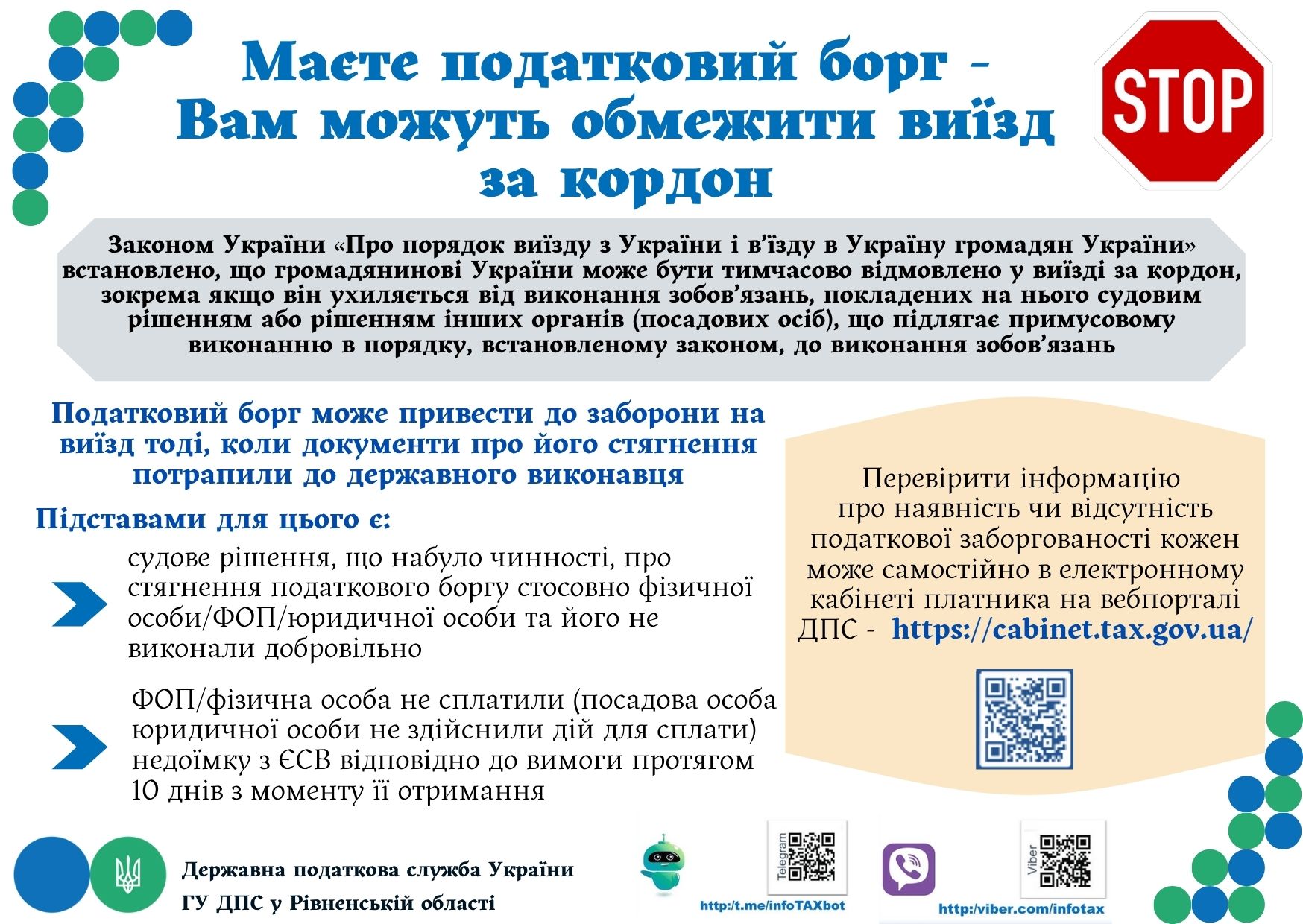 Маєте податковий борг - Вам можуть обмежити виїзд за кордон

STOP

Законом України «Про порядок виїзду з України і в'їзду в Україну громадян України» встановлено, що громадянинові України може бути тимчасово відмовлено у виїзді за кордон, зокрема якщо він ухиляється від виконання зобов'язань, покладених на нього судовим рішенням або рішенням інших органів (посадових осіб), що підлягає примусовому виконанню в порядку, встановленому законом, до виконання зобов'язань

Податковий борг може привести до заборони на виїзд тоді, коли документи про його стягнення потрапили до державного виконавця

Підставами для цього є:

судове рішення, що набуло чинності, про стягнення податкового боргу стосовно фізичної особи/ФОП/юридичної особи та його не виконали добровільно

ФОП/фізична особа не сплатили (посадова особа юридичної особи не здійснили дій для сплати) недоїмку з ЄСВ відповідно до вимоги протягом 10 днів з моменту її отримання

Перевірити інформацію про наявність чи відсутність податкової заборгованості кожен може самостійно в електронному кабінеті платника на вебпорталі ДПС - https://cabinet.tax.gov.ua/

Державна податкова служба України
ГУ ДПС у Рівненській області

Telegram
http:/t.me/infoTAXbot

Viber
http:/viber.com/infotax